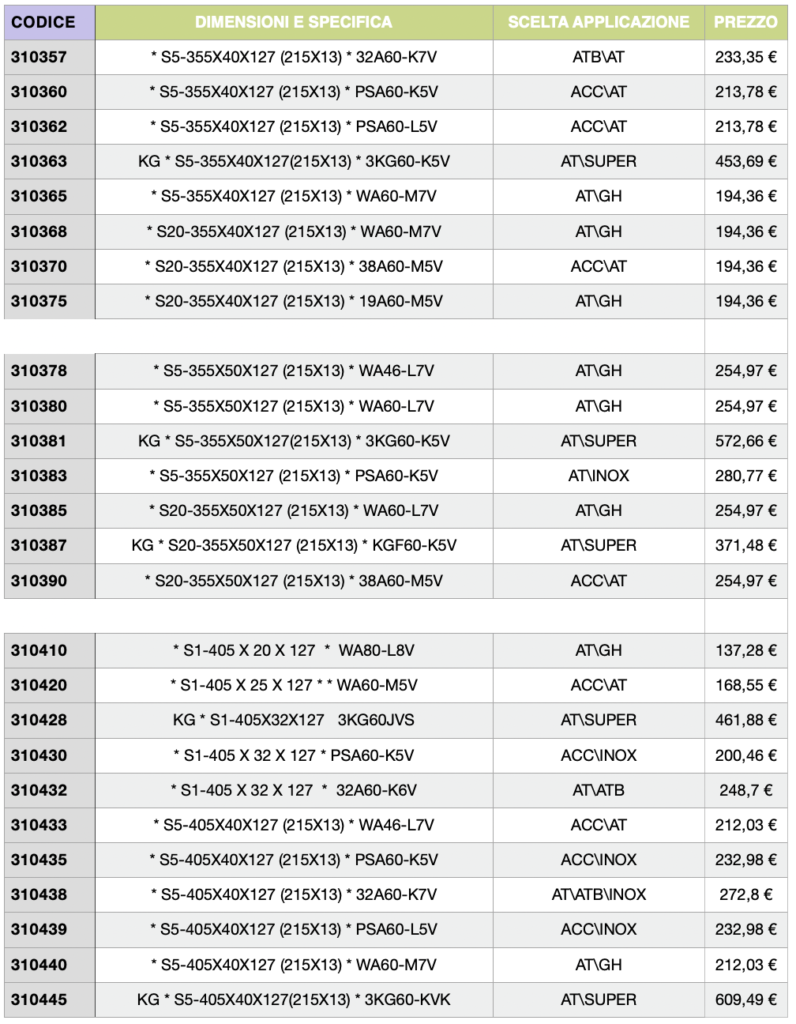 | CODICE | DIMENSIONI E SPECIFICA | SCELTA APPLICAZIONE | PREZZO |
|---|---|---|---|
| 310357 | * S5-355X40X127 (215X13) * 32A60-K7V | ATB\AT | 233,35 € |
| 310360 | * S5-355X40X127 (215X13) * PSA60-K5V | ACC\AT | 213,78 € |
| 310362 | * S5-355X40X127 (215X13) * PSA60-L5V | ACC\AT | 213,78 € |
| 310363 | KG * S5-355X40X127(215X13) * 3KG60-K5V | AT\SUPER | 453,69 € |
| 310365 | * S5-355X40X127 (215X13) * WA60-M7V | AT\GH | 194,36 € |
| 310368 | * S20-355X40X127 (215X13) * WA60-M7V | AT\GH | 194,36 € |
| 310370 | * S20-355X40X127 (215X13) * 38A60-M5V | ACC\AT | 194,36 € |
| 310375 | * S20-355X40X127 (215X13) * 19A60-M5V | AT\GH | 194,36 € |
| | | | |
| 310378 | * S5-355X50X127 (215X13) * WA46-L7V | AT\GH | 254,97 € |
| 310380 | * S5-355X50X127 (215X13) * WA60-L7V | AT\GH | 254,97 € |
| 310381 | KG * S5-355X50X127(215X13) * 3KG60-K5V | AT\SUPER | 572,66 € |
| 310383 | * S5-355X50X127 (215X13) * PSA60-K5V | AT\INOX | 280,77 € |
| 310385 | * S20-355X50X127 (215X13) * WA60-L7V | AT\GH | 254,97 € |
| 310387 | KG * S20-355X50X127 (215X13) * KGF60-K5V | AT\SUPER | 371,48 € |
| 310390 | * S20-355X50X127 (215X13) * 38A60-M5V | ACC\AT | 254,97 € |
| | | | |
| 310410 | * S1-405 X 20 X 127 * WA80-L8V | AT\GH | 137,28 € |
| 310420 | * S1-405 X 25 X 127 * * WA60-M5V | ACC\AT | 168,55 € |
| 310428 | KG * S1-405X32X127 3KG60JVS | AT\SUPER | 461,88 € |
| 310430 | * S1-405 X 32 X 127 * PSA60-K5V | ACC\INOX | 200,46 € |
| 310432 | * S1-405 X 32 X 127 * 32A60-K6V | AT\ATB | 248,7 € |
| 310433 | * S5-405X40X127 (215X13) * WA46-L7V | ACC\AT | 212,03 € |
| 310435 | * S5-405X40X127 (215X13) * PSA60-K5V | ACC\INOX | 232,98 € |
| 310438 | * S5-405X40X127 (215X13) * 32A60-K7V | AT\ATB\INOX | 272,8 € |
| 310439 | * S5-405X40X127 (215X13) * PSA60-L5V | ACC\INOX | 232,98 € |
| 310440 | * S5-405X40X127 (215X13) * WA60-M7V | AT\GH | 212,03 € |
| 310445 | KG * S5-405X40X127(215X13) * 3KG60-KVK | AT\SUPER | 609,49 € |